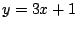 $y = 3x + 1$